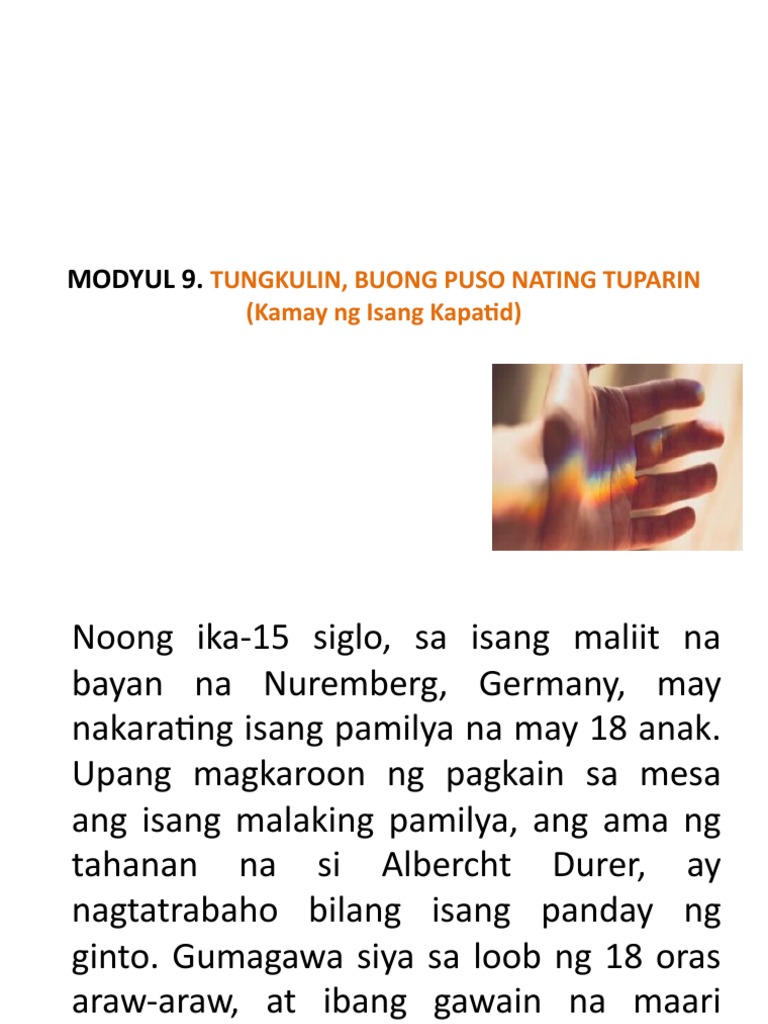 MODYUL 9. TUNGKULIN, BUONG PUSO NATING TUPARIN
(Kamay ng Isang Kapatid)

Noong ika-15 siglo, sa isang maliit na bayan na Nuremberg, Germany, may nakarating isang pamilya na may 18 anak. Upang magkaroon ng pagkain sa mesa ang isang malaking pamilya, ang ama ng tahanan na si Albercht Durer, ay nagtatrabaho bilang isang panday ng ginto. Gumagawa siya sa loob ng 18 oras araw-araw, at ibang gawain na maari